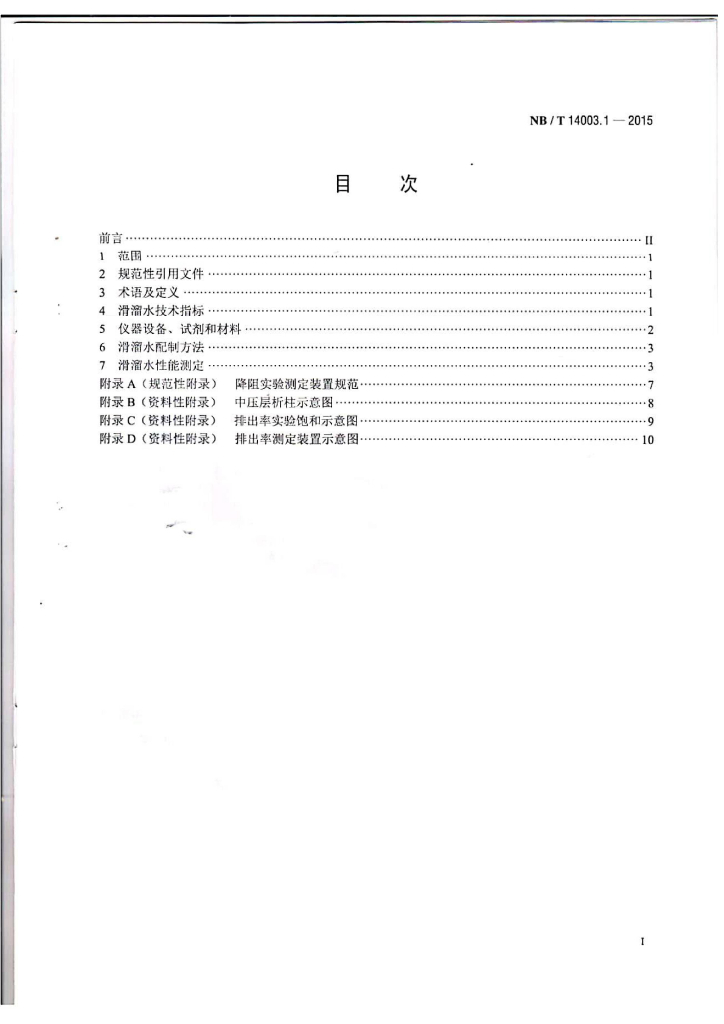 NB / T 14003.1 — 2015

目　次

前言 ······ II
1　范围 ······ 1
2　规范性引用文件 ······ 1
3　术语及定义 ······ 1
4　滑溜水技术指标 ······ 1
5　仪器设备、试剂和材料 ······ 2
6　滑溜水配制方法 ······ 3
7　滑溜水性能测定 ······ 3
附录 A（规范性附录）　降阻实验测定装置规范 ······ 7
附录 B（资料性附录）　中压层析柱示意图 ······ 8
附录 C（资料性附录）　排出率实验饱和示意图 ······ 9
附录 D（资料性附录）　排出率测定装置示意图 ······ 10

I